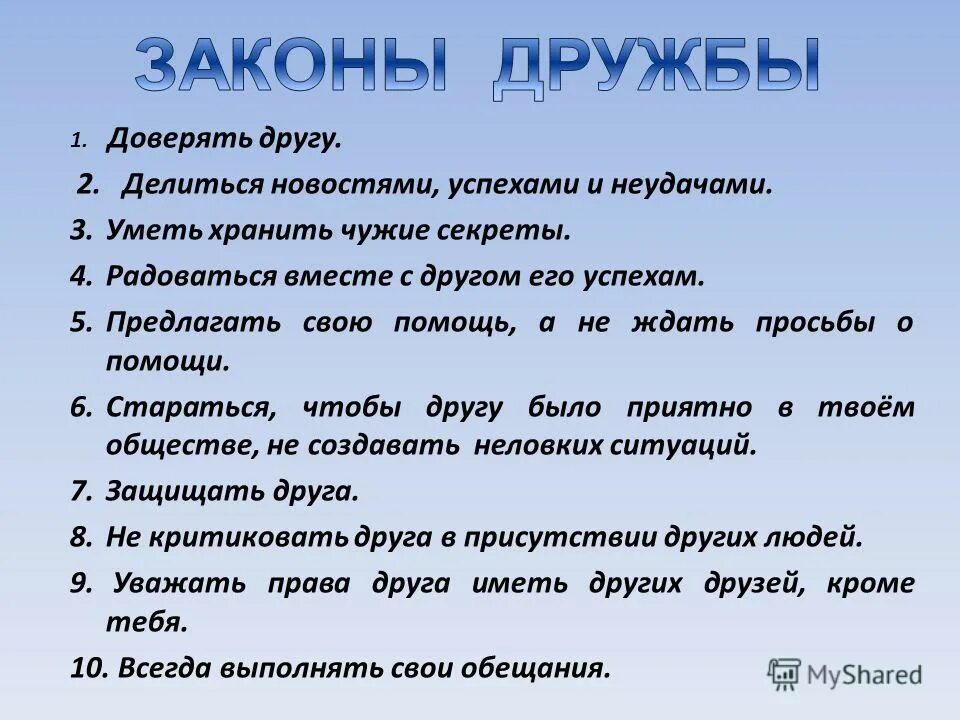 ЗАКОНЫ ДРУЖБЫ

1. Доверять другу.

2. Делиться новостями, успехами и неудачами.

3. Уметь хранить чужие секреты.

4. Радоваться вместе с другом его успехам.

5. Предлагать свою помощь, а не ждать просьбы о помощи.

6. Стараться, чтобы другу было приятно в твоём обществе, не создавать неловких ситуаций.

7. Защищать друга.

8. Не критиковать друга в присутствии других людей.

9. Уважать права друга иметь других друзей, кроме тебя.

10. Всегда выполнять свои обещания.

MyShared